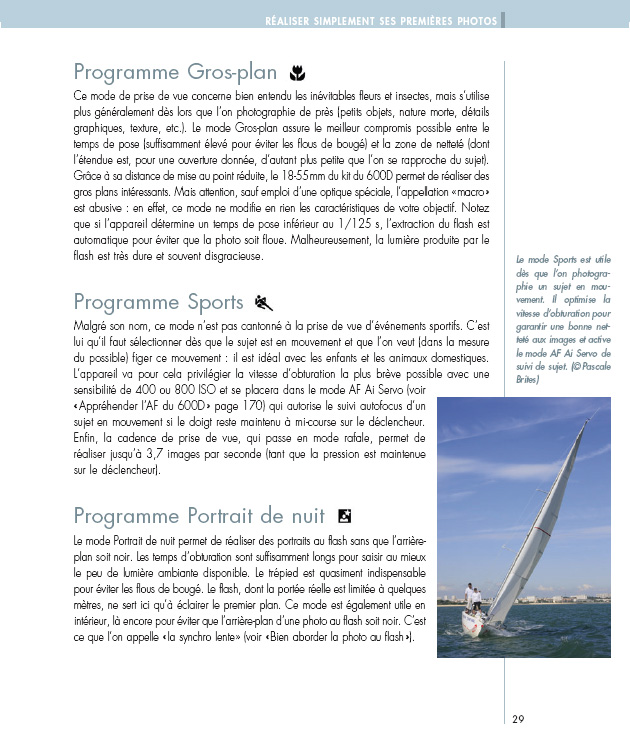 RÉALISER SIMPLEMENT SES PREMIÈRES PHOTOS

Programme Gros-plan

Ce mode de prise de vue concerne bien entendu les inévitables fleurs et insectes, mais s'utilise plus généralement dès lors que l'on photographie de près (petits objets, nature morte, détails graphiques, texture, etc.). Le mode Gros-plan assure le meilleur compromis possible entre le temps de pose (suffisamment élevé pour éviter les flous de bougé) et la zone de netteté (dont l'étendue est, pour une ouverture donnée, d'autant plus petite que l'on se rapproche du sujet). Grâce à sa distance de mise au point réduite, le 18-55mm du kit du 600D permet de réaliser des gros plans intéressants. Mais attention, sauf emploi d'une optique spéciale, l'appellation «macro» est abusive : en effet, ce mode ne modifie en rien les caractéristiques de votre objectif. Notez que si l'appareil détermine un temps de pose inférieur au 1/125 s, l'extraction du flash est automatique pour éviter que la photo soit floue. Malheureusement, la lumière produite par le flash est très dure et souvent disgracieuse.

Programme Sports

Malgré son nom, ce mode n'est pas cantonné à la prise de vue d'événements sportifs. C'est lui qu'il faut sélectionner dès que le sujet est en mouvement et que l'on veut (dans la mesure du possible) figer ce mouvement : il est idéal avec les enfants et les animaux domestiques. L'appareil va pour cela privilégier la vitesse d'obturation la plus brève possible avec une sensibilité de 400 ou 800 ISO et se placera dans le mode AF Ai Servo (voir «Appréhender l'AF du 600D» page 170) qui autorise le suivi autofocus d'un sujet en mouvement si le doigt reste maintenu à mi-course sur le déclencheur. Enfin, la cadence de prise de vue, qui passe en mode rafale, permet de réaliser jusqu'à 3,7 images par seconde (tant que la pression est maintenue sur le déclencheur).

Programme Portrait de nuit

Le mode Portrait de nuit permet de réaliser des portraits au flash sans que l'arrière-plan soit noir. Les temps d'obturation sont suffisamment longs pour saisir au mieux le peu de lumière ambiante disponible. Le trépied est quasiment indispensable pour éviter les flous de bougé. Le flash, dont la portée réelle est limitée à quelques mètres, ne sert ici qu'à éclairer le premier plan. Ce mode est également utile en intérieur, là encore pour éviter que l'arrière-plan d'une photo au flash soit noir. C'est ce que l'on appelle «la synchro lente» (voir «Bien aborder la photo au flash»).

Le mode Sports est utile dès que l'on photographie un sujet en mouvement. Il optimise la vitesse d'obturation pour garantir une bonne netteté aux images et active le mode AF Ai Servo de suivi de sujet. (© Pascale Brites)

29